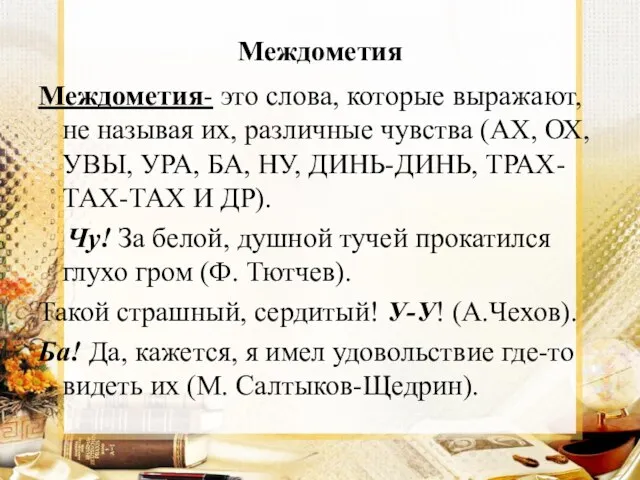 Междометия

Междометия- это слова, которые выражают, не называя их, различные чувства (АХ, ОХ, УВЫ, УРА, БА, НУ, ДИНЬ-ДИНЬ, ТРАХ-ТАХ-ТАХ И ДР).

Чу! За белой, душной тучей прокатился глухо гром (Ф. Тютчев).

Такой страшный, сердитый! У-У! (А.Чехов).

Ба! Да, кажется, я имел удовольствие где-то видеть их (М. Салтыков-Щедрин).